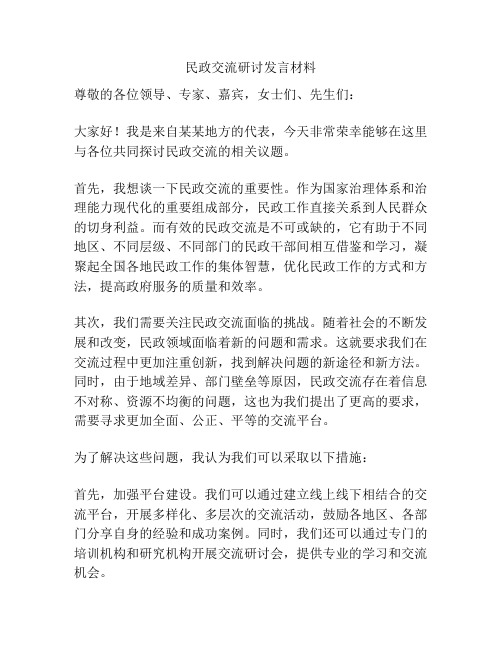 民政交流研讨发言材料

尊敬的各位领导、专家、嘉宾，女士们、先生们：

大家好！我是来自某某地方的代表，今天非常荣幸能够在这里与各位共同探讨民政交流的相关议题。

首先，我想谈一下民政交流的重要性。作为国家治理体系和治理能力现代化的重要组成部分，民政工作直接关系到人民群众的切身利益。而有效的民政交流是不可或缺的，它有助于不同地区、不同层级、不同部门的民政干部间相互借鉴和学习，凝聚起全国各地民政工作的集体智慧，优化民政工作的方式和方法，提高政府服务的质量和效率。

其次，我们需要关注民政交流面临的挑战。随着社会的不断发展和改变，民政领域面临着新的问题和需求。这就要求我们在交流过程中更加注重创新，找到解决问题的新途径和新方法。同时，由于地域差异、部门壁垒等原因，民政交流存在着信息不对称、资源不均衡的问题，这也为我们提出了更高的要求，需要寻求更加全面、公正、平等的交流平台。

为了解决这些问题，我认为我们可以采取以下措施：

首先，加强平台建设。我们可以通过建立线上线下相结合的交流平台，开展多样化、多层次的交流活动，鼓励各地区、各部门分享自身的经验和成功案例。同时，我们还可以通过专门的培训机构和研究机构开展交流研讨会，提供专业的学习和交流机会。